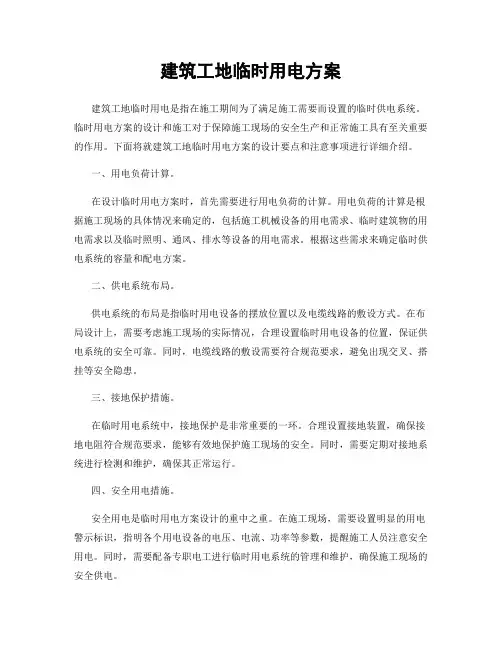 建筑工地临时用电方案

建筑工地临时用电是指在施工期间为了满足施工需要而设置的临时供电系统。临时用电方案的设计和施工对于保障施工现场的安全生产和正常施工具有至关重要的作用。下面将就建筑工地临时用电方案的设计要点和注意事项进行详细介绍。

一、用电负荷计算。

在设计临时用电方案时，首先需要进行用电负荷的计算。用电负荷的计算是根据施工现场的具体情况来确定的，包括施工机械设备的用电需求、临时建筑物的用电需求以及临时照明、通风、排水等设备的用电需求。根据这些需求来确定临时供电系统的容量和配电方案。

二、供电系统布局。

供电系统的布局是指临时用电设备的摆放位置以及电缆线路的敷设方式。在布局设计上，需要考虑施工现场的实际情况，合理设置临时用电设备的位置，保证供电系统的安全可靠。同时，电缆线路的敷设需要符合规范要求，避免出现交叉、搭挂等安全隐患。

三、接地保护措施。

在临时用电系统中，接地保护是非常重要的一环。合理设置接地装置，确保接地电阻符合规范要求，能够有效地保护施工现场的安全。同时，需要定期对接地系统进行检测和维护，确保其正常运行。

四、安全用电措施。

安全用电是临时用电方案设计的重中之重。在施工现场，需要设置明显的用电警示标识，指明各个用电设备的电压、电流、功率等参数，提醒施工人员注意安全用电。同时，需要配备专职电工进行临时用电系统的管理和维护，确保施工现场的安全供电。